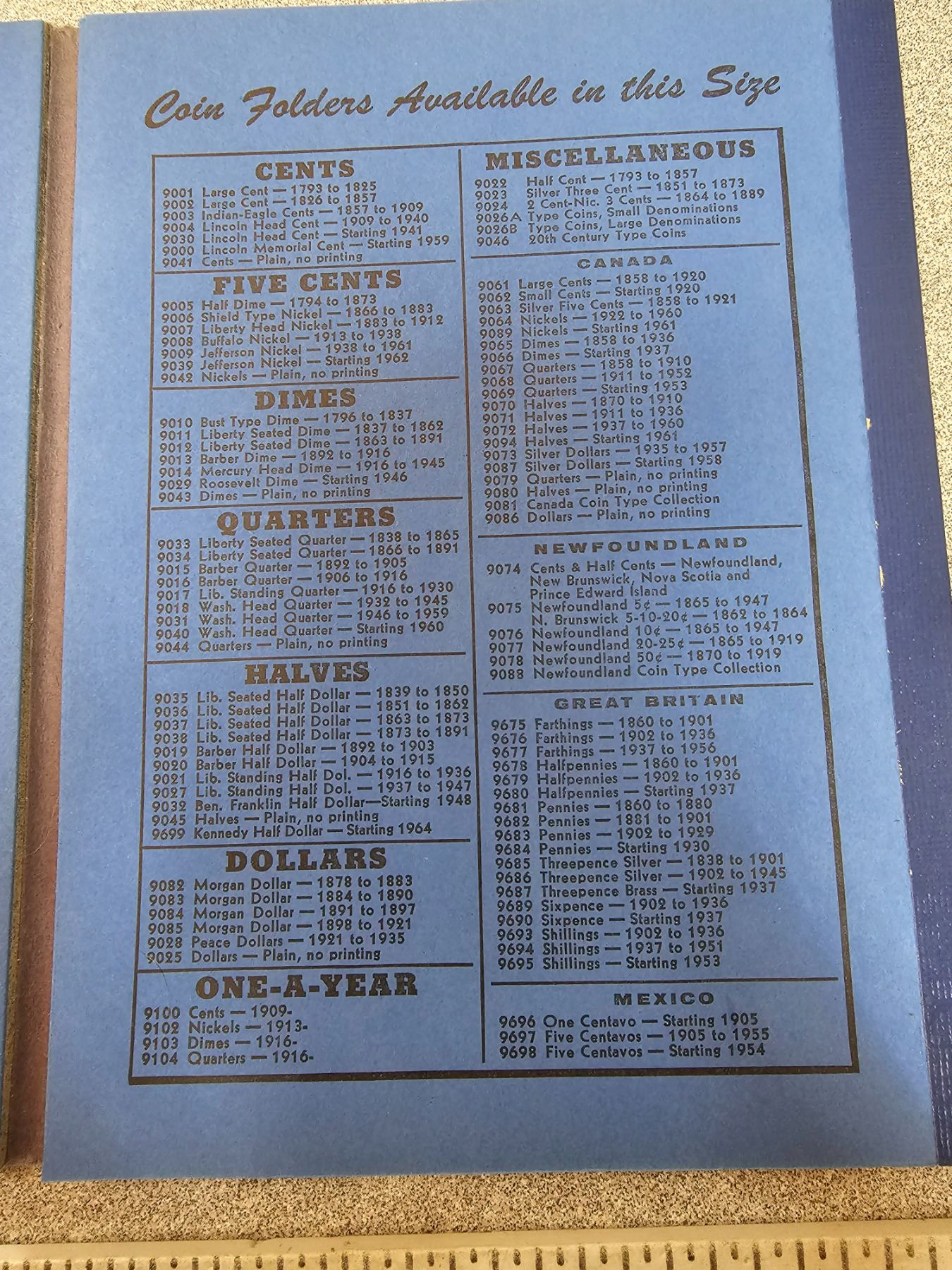 Coin Folders Available in this Size

CENTS
9001 Large Cent — 1793 to 1825
9002 Large Cent — 1826 to 1857
9003 Indian-Eagle Cents — 1857 to 1909
9004 Lincoln Head Cent — 1909 to 1940
9030 Lincoln Head Cent — Starting 1941
9000 Lincoln Memorial Cent — Starting 1959
9041 Cents — Plain, no printing

FIVE CENTS
9005 Half Dime — 1794 to 1873
9006 Shield Type Nickel — 1866 to 1883
9007 Liberty Head Nickel — 1883 to 1912
9008 Buffalo Nickel — 1913 to 1938
9009 Jefferson Nickel — 1938 to 1961
9039 Jefferson Nickel — Starting 1962
9042 Nickels — Plain, no printing

DIMES
9010 Bust Type Dime — 1796 to 1837
9011 Liberty Seated Dime — 1837 to 1862
9012 Liberty Seated Dime — 1863 to 1891
9013 Barber Dime — 1892 to 1916
9014 Mercury Head Dime — 1916 to 1945
9029 Roosevelt Dime — Starting 1946
9043 Dimes — Plain, no printing

QUARTERS
9033 Liberty Seated Quarter — 1838 to 1865
9034 Liberty Seated Quarter — 1866 to 1891
9015 Barber Quarter — 1892 to 1905
9016 Barber Quarter — 1906 to 1916
9017 Lib. Standing Quarter — 1916 to 1930
9018 Wash. Head Quarter — 1932 to 1945
9031 Wash. Head Quarter — 1946 to 1959
9040 Wash. Head Quarter — Starting 1960
9044 Quarters — Plain, no printing

HALVES
9035 Lib. Seated Half Dollar — 1839 to 1850
9036 Lib. Seated Half Dollar — 1851 to 1862
9037 Lib. Seated Half Dollar — 1863 to 1873
9038 Lib. Seated Half Dollar — 1873 to 1891
9019 Barber Half Dollar — 1892 to 1903
9020 Barber Half Dollar — 1904 to 1915
9021 Lib. Standing Half Dol. — 1916 to 1936
9027 Lib. Standing Half Dol. — 1937 to 1947
9032 Ben. Franklin Half Dollar—Starting 1948
9045 Halves — Plain, no printing
9699 Kennedy Half Dollar — Starting 1964

DOLLARS
9082 Morgan Dollar — 1878 to 1883
9083 Morgan Dollar — 1884 to 1890
9084 Morgan Dollar — 1891 to 1897
9085 Morgan Dollar — 1898 to 1921
9028 Peace Dollars — 1921 to 1935
9025 Dollars — Plain, no printing

ONE-A-YEAR
9100 Cents — 1909-
9102 Nickels — 1913-
9103 Dimes — 1916-
9104 Quarters — 1916-

MISCELLANEOUS
9022 Half Cent — 1793 to 1857
9023 Silver Three Cent — 1851 to 1873
9024 2 Cent-Nic. 3 Cents — 1864 to 1889
9026A Type Coins, Small Denominations
9026B Type Coins, Large Denominations
9046 20th Century Type Coins

CANADA
9061 Large Cents — 1858 to 1920
9062 Small Cents — Starting 1920
9063 Silver Five Cents — 1858 to 1921
9064 Nickels — 1922 to 1960
9089 Nickels — Starting 1961
9065 Dimes — 1858 to 1936
9066 Dimes — Starting 1937
9067 Quarters — 1858 to 1910
9068 Quarters — 1911 to 1952
9069 Quarters — Starting 1953
9070 Halves — 1870 to 1910
9071 Halves — 1911 to 1936
9072 Halves — 1937 to 1960
9094 Halves — Starting 1961
9073 Silver Dollars — 1935 to 1957
9087 Silver Dollars — Starting 1958
9079 Quarters — Plain, no printing
9080 Halves — Plain, no printing
9081 Canada Coin Type Collection
9086 Dollars — Plain, no printing

NEWFOUNDLAND
9074 Cents & Half Cents — Newfoundland, New Brunswick, Nova Scotia and Prince Edward Island
9075 Newfoundland 5¢ — 1865 to 1947
N. Brunswick 5-10-20¢ — 1862 to 1864
9076 Newfoundland 10¢ — 1865 to 1947
9077 Newfoundland 20-25¢ — 1865 to 1919
9078 Newfoundland 50¢ — 1870 to 1919
9088 Newfoundland Coin Type Collection

GREAT BRITAIN
9675 Farthings — 1860 to 1901
9676 Farthings — 1902 to 1936
9677 Farthings — 1937 to 1956
9678 Halfpennies — 1860 to 1901
9679 Halfpennies — 1902 to 1936
9680 Halfpennies — Starting 1937
9681 Pennies — 1860 to 1880
9682 Pennies — 1881 to 1901
9683 Pennies — 1902 to 1929
9684 Pennies — Starting 1930
9685 Threepence Silver — 1838 to 1901
9686 Threepence Silver — 1902 to 1945
9687 Threepence Brass — Starting 1937
9689 Sixpence — 1902 to 1936
9690 Sixpence — Starting 1937
9693 Shillings — 1902 to 1936
9694 Shillings — 1937 to 1951
9695 Shillings — Starting 1953

MEXICO
9696 One Centavo — Starting 1905
9697 Five Centavos — 1905 to 1955
9698 Five Centavos — Starting 1954